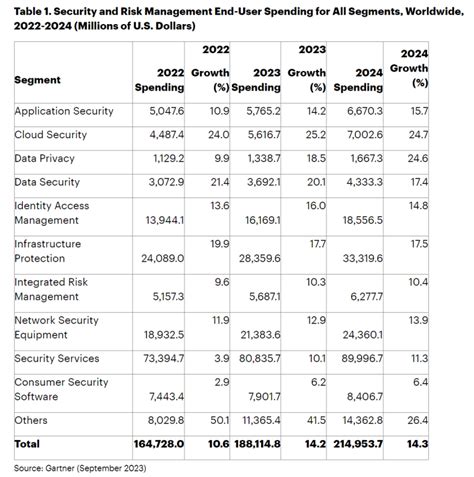 Table 1. Security and Risk Management End-User Spending for All Segments, Worldwide, 2022-2024 (Millions of U.S. Dollars)

| Segment | 2022 Spending | 2022 Growth (%) | 2023 Spending | 2023 Growth (%) | 2024 Spending | 2024 Growth (%) |
|---|---|---|---|---|---|---|
| Application Security | 5,047.6 | 10.9 | 5,765.2 | 14.2 | 6,670.3 | 15.7 |
| Cloud Security | 4,487.4 | 24.0 | 5,616.7 | 25.2 | 7,002.6 | 24.7 |
| Data Privacy | 1,129.2 | 9.9 | 1,338.7 | 18.5 | 1,667.3 | 24.6 |
| Data Security | 3,072.9 | 21.4 | 3,692.1 | 20.1 | 4,333.3 | 17.4 |
| Identity Access Management | 13,944.1 | 13.6 | 16,169.1 | 16.0 | 18,556.5 | 14.8 |
| Infrastructure Protection | 24,089.0 | 19.9 | 28,359.6 | 17.7 | 33,319.6 | 17.5 |
| Integrated Risk Management | 5,157.3 | 9.6 | 5,687.1 | 10.3 | 6,277.7 | 10.4 |
| Network Security Equipment | 18,932.5 | 11.9 | 21,383.6 | 12.9 | 24,360.1 | 13.9 |
| Security Services | 73,394.7 | 3.9 | 80,835.7 | 10.1 | 89,996.7 | 11.3 |
| Consumer Security Software | 7,443.4 | 2.9 | 7,901.7 | 6.2 | 8,406.7 | 6.4 |
| Others | 8,029.8 | 50.1 | 11,365.4 | 41.5 | 14,362.8 | 26.4 |
| Total | 164,728.0 | 10.6 | 188,114.8 | 14.2 | 214,953.7 | 14.3 |

Source: Gartner (September 2023)